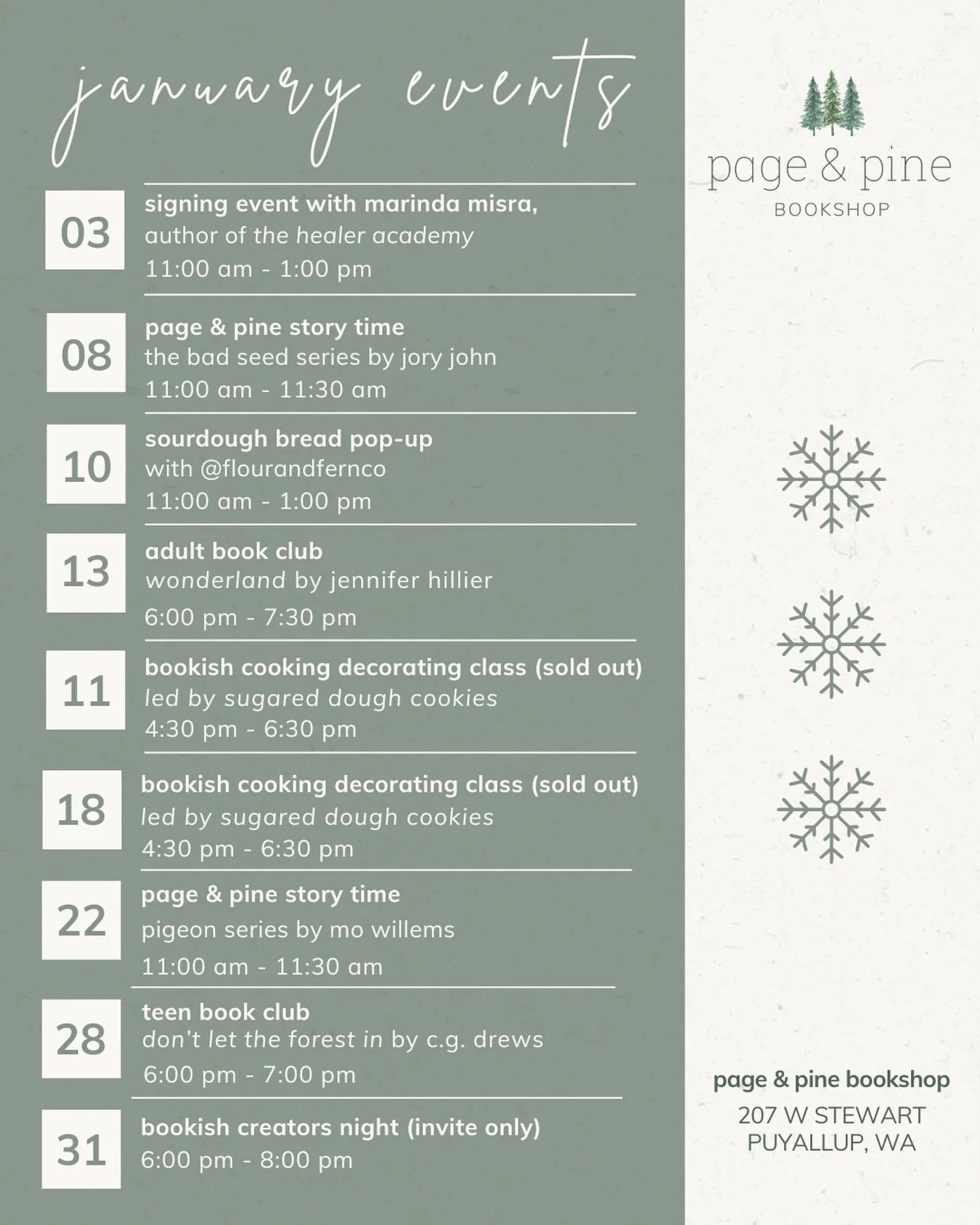 january events

03
signing event with marinda misra,
author of the healer academy
11:00 am - 1:00 pm

08
page & pine story time
the bad seed series by jory john
11:00 am - 11:30 am

10
sourdough bread pop-up
with @flourandfernco
11:00 am - 1:00 pm

13
adult book club
wonderland by jennifer hillier
6:00 pm - 7:30 pm

11
bookish cooking decorating class (sold out)
led by sugared dough cookies
4:30 pm - 6:30 pm

18
bookish cooking decorating class (sold out)
led by sugared dough cookies
4:30 pm - 6:30 pm

22
page & pine story time
pigeon series by mo willems
11:00 am - 11:30 am

28
teen book club
don't let the forest in by c.g. drews
6:00 pm - 7:00 pm

31
bookish creators night (invite only)
6:00 pm - 8:00 pm

page & pine
BOOKSHOP

page & pine bookshop
207 W STEWART
PUYALLUP, WA